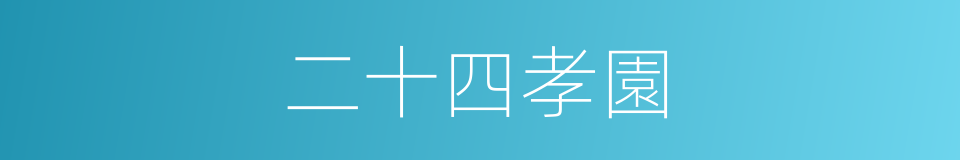 二十四孝園